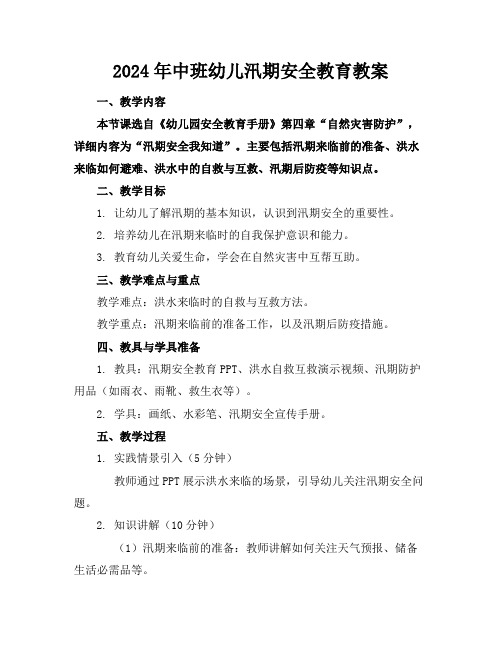 2024年中班幼儿汛期安全教育教案

一、教学内容

本节课选自《幼儿园安全教育手册》第四章“自然灾害防护”，详细内容为“汛期安全我知道”。主要包括汛期来临前的准备、洪水来临如何避难、洪水中的自救与互救、汛期后防疫等知识点。

二、教学目标

1. 让幼儿了解汛期的基本知识，认识到汛期安全的重要性。

2. 培养幼儿在汛期来临时的自我保护意识和能力。

3. 教育幼儿关爱生命，学会在自然灾害中互帮互助。

三、教学难点与重点

教学难点：洪水来临时的自救与互救方法。

教学重点：汛期来临前的准备工作，以及汛期后防疫措施。

四、教具与学具准备

1. 教具：汛期安全教育PPT、洪水自救互救演示视频、汛期防护用品（如雨衣、雨靴、救生衣等）。

2. 学具：画纸、水彩笔、汛期安全宣传手册。

五、教学过程

1. 实践情景引入（5分钟）

教师通过PPT展示洪水来临的场景，引导幼儿关注汛期安全问题。

2. 知识讲解（10分钟）

（1）汛期来临前的准备：教师讲解如何关注天气预报、储备生活必需品等。